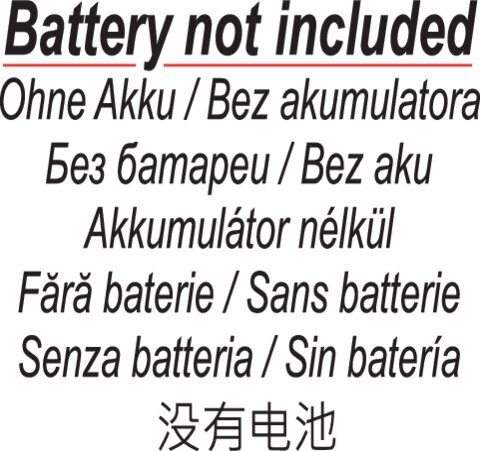 Battery not included

Ohne Akku / Bez akumulatora

Без батареи / Bez aku

Akkumulátor nélkül

Fără baterie / Sans batterie

Senza batteria / Sin batería

没有电池